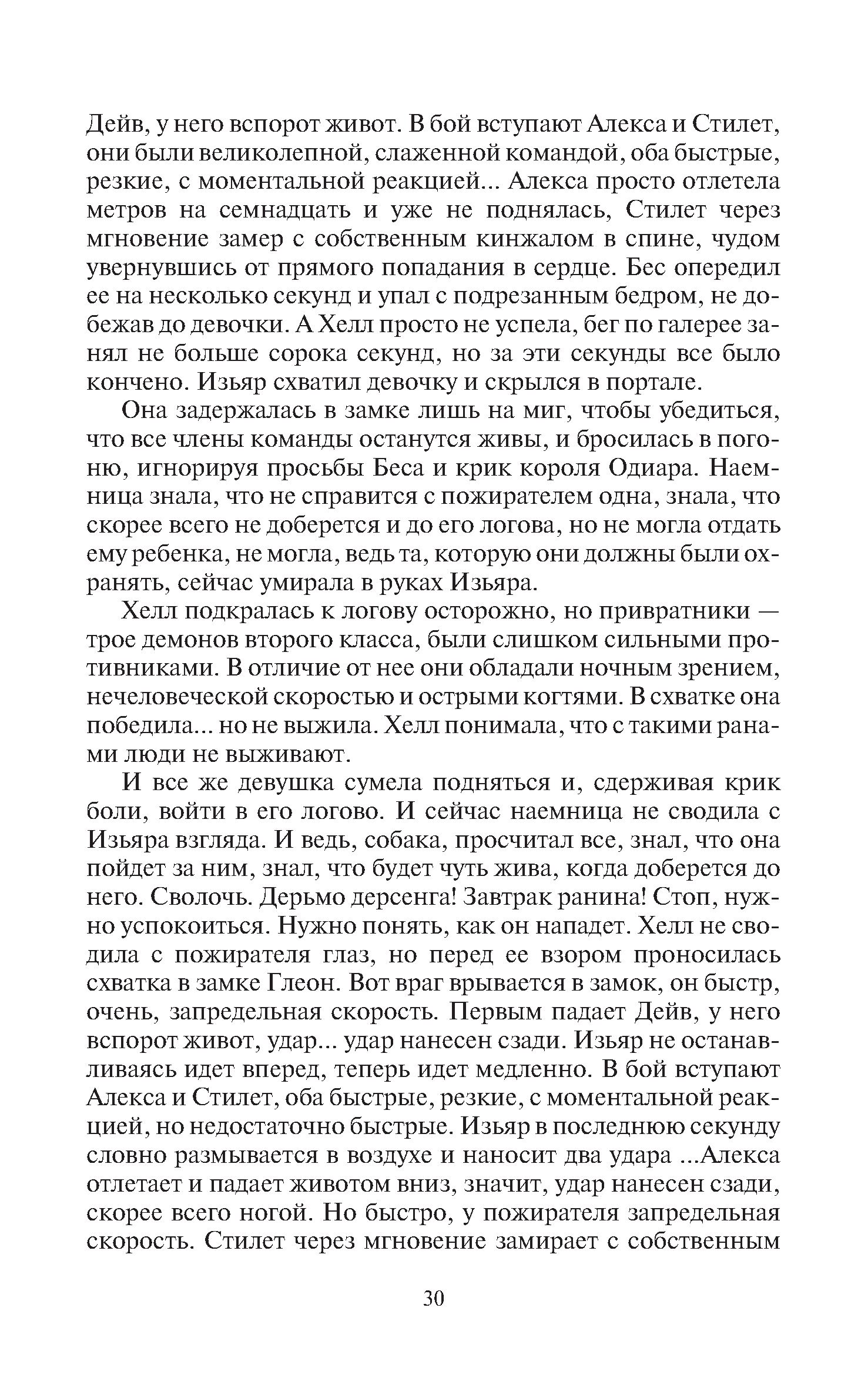 Дейв, у него вспорот живот. В бой вступают Алекса и Стилет, они были великолепной, слаженной командой, оба быстрые, резкие, с моментальной реакцией... Алекса просто отлетела метров на семнадцать и уже не поднялась, Стилет через мгновение замер с собственным кинжалом в спине, чудом увернувшись от прямого попадания в сердце. Бес опередил ее на несколько секунд и упал с подрезанным бедром, не добежав до девочки. А Хелл просто не успела, бег по галерее занял не больше сорока секунд, но за эти секунды все было кончено. Изьяр схватил девочку и скрылся в портале.

Она задержалась в замке лишь на миг, чтобы убедиться, что все члены команды останутся живы, и бросилась в погоню, игнорируя просьбы Беса и крик короля Одиара. Наемница знала, что не справится с пожирателем одна, знала, что скорее всего не доберется и до его логова, но не могла отдать ему ребенка, не могла, ведь та, которую они должны были охранять, сейчас умирала в руках Изьяра.

Хелл подкралась к логову осторожно, но привратники — трое демонов второго класса, были слишком сильными противниками. В отличие от нее они обладали ночным зрением, нечеловеческой скоростью и острыми когтями. В схватке она победила... но не выжила. Хелл понимала, что с такими ранами люди не выживают.

И все же девушка сумела подняться и, сдерживая крик боли, войти в его логово. И сейчас наемница не сводила с Изьяра взгляда. И ведь, собака, просчитал все, знал, что она пойдет за ним, знал, что будет чуть жива, когда доберется до него. Сволочь. Дерьмо дерсенга! Завтрак ранина! Стоп, нужно успокоиться. Нужно понять, как он нападет. Хелл не сводила с пожирателя глаз, но перед ее взором проносилась схватка в замке Глеон. Вот враг врывается в замок, он быстр, очень, запредельная скорость. Первым падает Дейв, у него вспорот живот, удар... удар нанесен сзади. Изьяр не останавливаясь идет вперед, теперь идет медленно. В бой вступают Алекса и Стилет, оба быстрые, резкие, с моментальной реакцией, но недостаточно быстрые. Изьяр в последнюю секунду словно размывается в воздухе и наносит два удара ...Алекса отлетает и падает животом вниз, значит, удар нанесен сзади, скорее всего ногой. Но быстро, у пожирателя запредельная скорость. Стилет через мгновение замирает с собственным

30